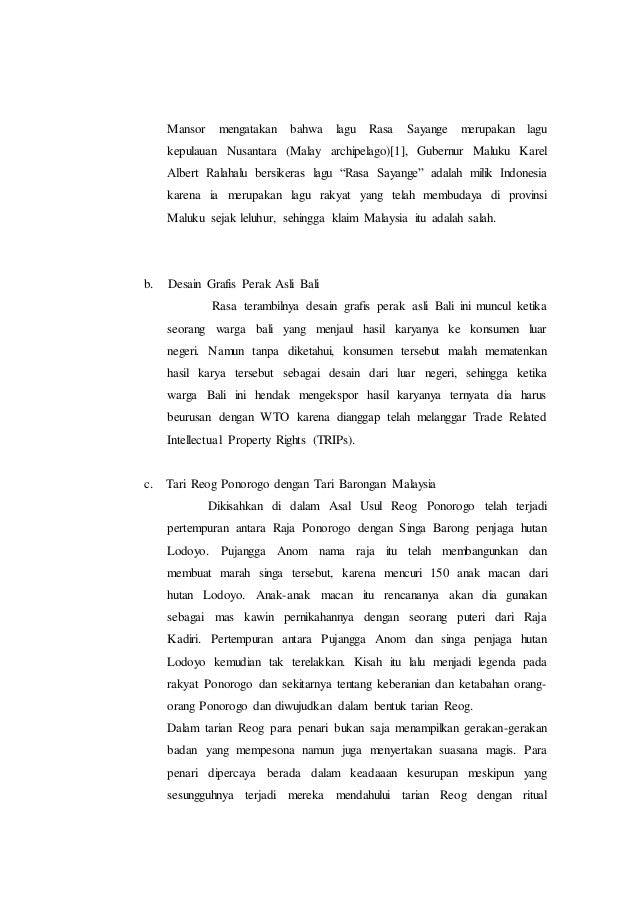 Mansor mengatakan bahwa lagu Rasa Sayange merupakan lagu kepulauan Nusantara (Malay archipelago)[1], Gubernur Maluku Karel Albert Ralahalu bersikeras lagu “Rasa Sayange” adalah milik Indonesia karena ia merupakan lagu rakyat yang telah membudaya di provinsi Maluku sejak leluhur, sehingga klaim Malaysia itu adalah salah.

b. Desain Grafis Perak Asli Bali

Rasa terambilnya desain grafis perak asli Bali ini muncul ketika seorang warga bali yang menjaul hasil karyanya ke konsumen luar negeri. Namun tanpa diketahui, konsumen tersebut malah mematenkan hasil karya tersebut sebagai desain dari luar negeri, sehingga ketika warga Bali ini hendak mengekspor hasil karyanya ternyata dia harus beurusan dengan WTO karena dianggap telah melanggar Trade Related Intellectual Property Rights (TRIPs).

c. Tari Reog Ponorogo dengan Tari Barongan Malaysia

Dikisahkan di dalam Asal Usul Reog Ponorogo telah terjadi pertempuran antara Raja Ponorogo dengan Singa Barong penjaga hutan Lodoyo. Pujangga Anom nama raja itu telah membangunkan dan membuat marah singa tersebut, karena mencuri 150 anak macan dari hutan Lodoyo. Anak-anak macan itu rencananya akan dia gunakan sebagai mas kawin pernikahannya dengan seorang puteri dari Raja Kadiri. Pertempuran antara Pujangga Anom dan singa penjaga hutan Lodoyo kemudian tak terelakkan. Kisah itu lalu menjadi legenda pada rakyat Ponorogo dan sekitarnya tentang keberanian dan ketabahan orang-orang Ponorogo dan diwujudkan dalam bentuk tarian Reog.

Dalam tarian Reog para penari bukan saja menampilkan gerakan-gerakan badan yang mempesona namun juga menyertakan suasana magis. Para penari dipercaya berada dalam keadaaan kesurupan meskipun yang sesungguhnya terjadi mereka mendahului tarian Reog dengan ritual